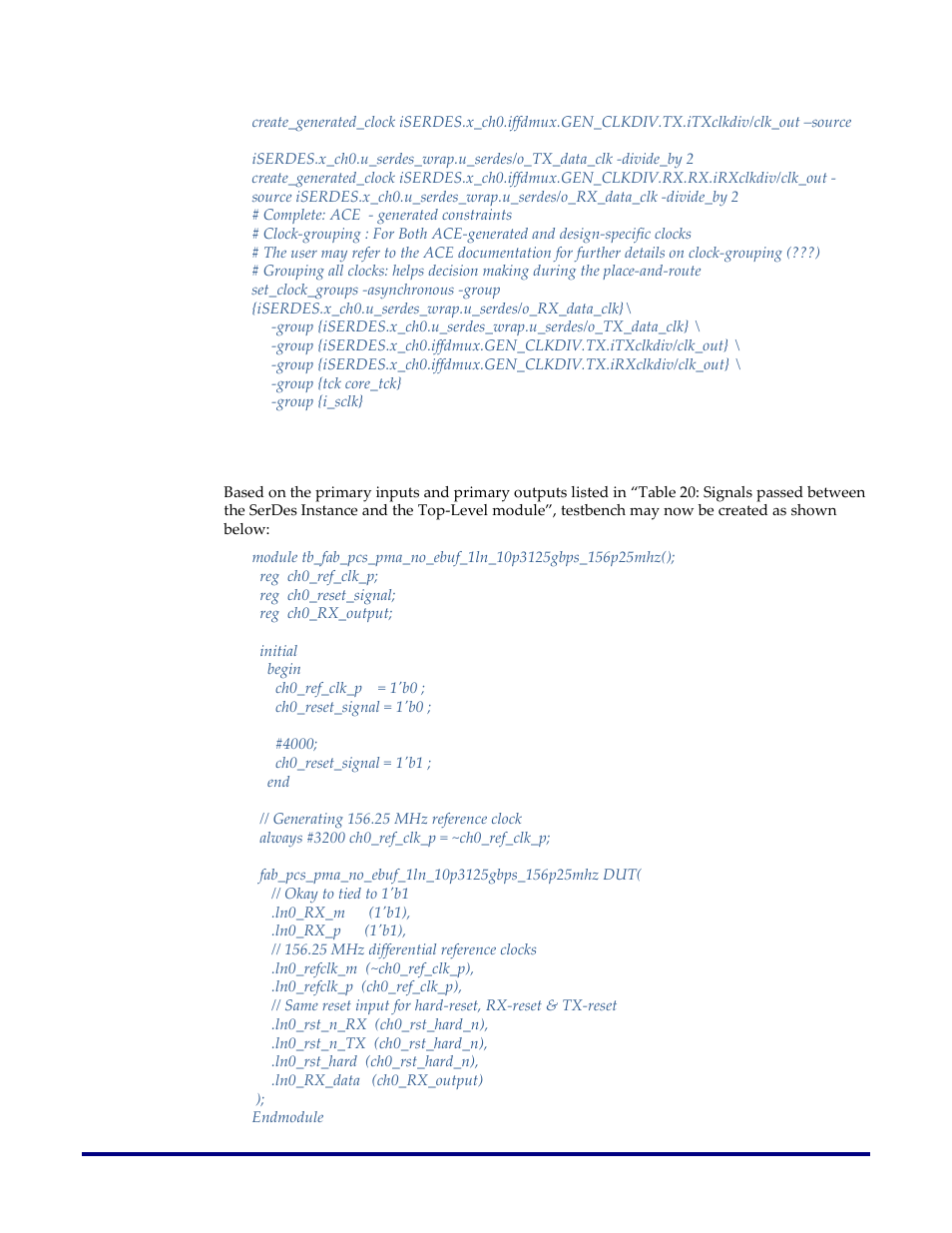 create_generated_clock iSERDES.x_ch0.iffdmux.GEN_CLKDIV.TX.iTXclkdiv/clk_out –source

iSERDES.x_ch0.u_serdes_wrap.u_serdes/o_TX_data_clk -divide_by 2
create_generated_clock iSERDES.x_ch0.iffdmux.GEN_CLKDIV.RX.RX.iRXclkdiv/clk_out -source iSERDES.x_ch0.u_serdes_wrap.u_serdes/o_RX_data_clk -divide_by 2
# Complete: ACE - generated constraints
# Clock-grouping : For Both ACE-generated and design-specific clocks
# The user may refer to the ACE documentation for further details on clock-grouping (???)
# Grouping all clocks: helps decision making during the place-and-route
set_clock_groups -asynchronous -group
{iSERDES.x_ch0.u_serdes_wrap.u_serdes/o_RX_data_clk}\
-group {iSERDES.x_ch0.u_serdes_wrap.u_serdes/o_TX_data_clk} \
-group {iSERDES.x_ch0.iffdmux.GEN_CLKDIV.TX.iTXclkdiv/clk_out} \
-group {iSERDES.x_ch0.iffdmux.GEN_CLKDIV.TX.iRXclkdiv/clk_out} \
-group {tck core_tck}
-group {i_sclk}

Based on the primary inputs and primary outputs listed in “Table 20: Signals passed between the SerDes Instance and the Top-Level module”, testbench may now be created as shown below:

module tb_fab_pcs_pma_no_ebuf_1ln_10p3125gbps_156p25mhz();
reg ch0_ref_clk_p;
reg ch0_reset_signal;
reg ch0_RX_output;

initial
begin
ch0_ref_clk_p = 1’b0 ;
ch0_reset_signal = 1’b0 ;

#4000;
ch0_reset_signal = 1’b1 ;
end

// Generating 156.25 MHz reference clock
always #3200 ch0_ref_clk_p = ~ch0_ref_clk_p;

fab_pcs_pma_no_ebuf_1ln_10p3125gbps_156p25mhz DUT(
// Okay to tied to 1’b1
.ln0_RX_m (1’b1),
.ln0_RX_p (1’b1),
// 156.25 MHz differential reference clocks
.ln0_refclk_m (~ch0_ref_clk_p),
.ln0_refclk_p (ch0_ref_clk_p),
// Same reset input for hard-reset, RX-reset & TX-reset
.ln0_rst_n_RX (ch0_rst_hard_n),
.ln0_rst_n_TX (ch0_rst_hard_n),
.ln0_rst_hard (ch0_rst_hard_n),
.ln0_RX_data (ch0_RX_output)
);
Endmodule